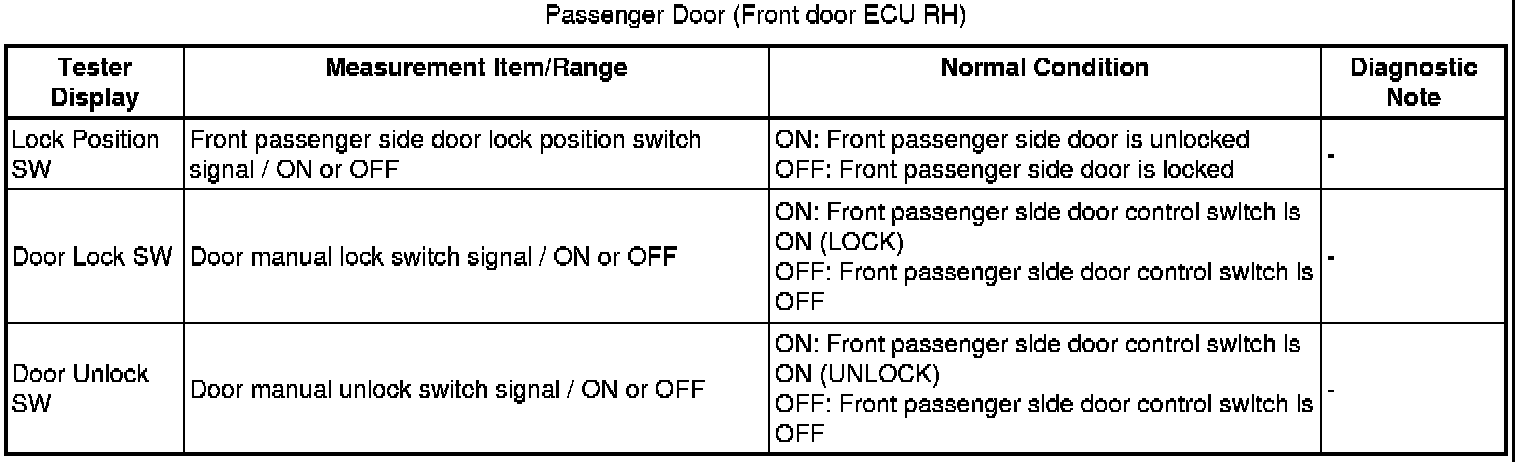 Passenger Door (Front door ECU RH)

| Tester Display | Measurement Item/Range | Normal Condition | Diagnostic Note |
|---|---|---|---|
| Lock Position SW | Front passenger side door lock position switch signal / ON or OFF | ON: Front passenger side door is unlocked OFF: Front passenger side door is locked | - |
| Door Lock SW | Door manual lock switch signal / ON or OFF | ON: Front passenger side door control switch is ON (LOCK) OFF: Front passenger side door control switch is OFF | - |
| Door Unlock SW | Door manual unlock switch signal / ON or OFF | ON: Front passenger side door control switch is ON (UNLOCK) OFF: Front passenger side door control switch is OFF | - |